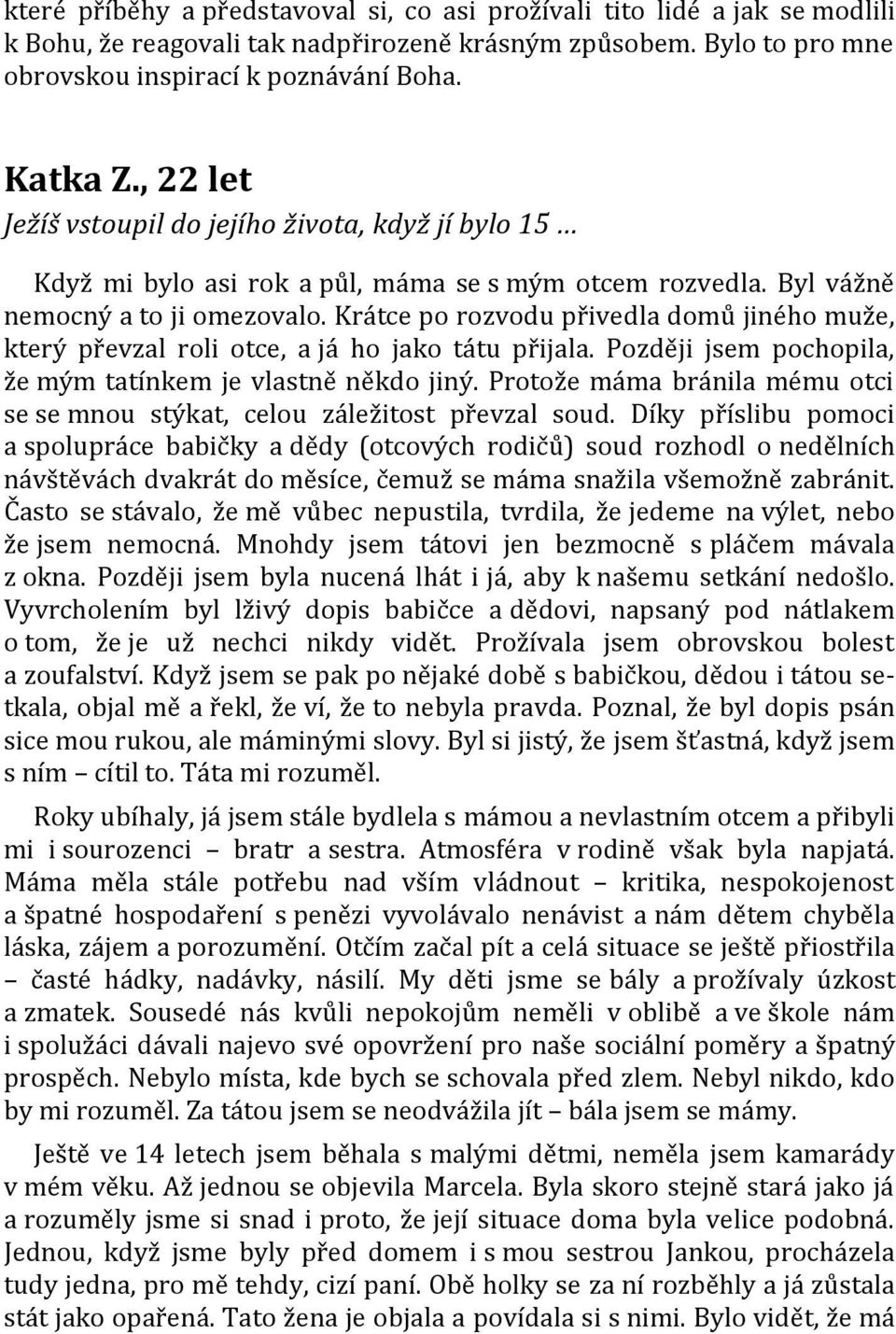 které příběhy a představoval si, co asi prožívali tito lidé a jak se modlili k Bohu, že reagovali tak nadpřirozeně krásným způsobem. Bylo to pro mne obrovskou inspirací k poznávání Boha.

Katka Z., 22 let
Ježíš vstoupil do jejího života, když jí bylo 15 …

Když mi bylo asi rok a půl, máma se s mým otcem rozvedla. Byl vážně nemocný a to ji omezovalo. Krátce po rozvodu přivedla domů jiného muže, který převzal roli otce, a já ho jako tátu přijala. Později jsem pochopila, že mým tatínkem je vlastně někdo jiný. Protože máma bránila mému otci se se mnou stýkat, celou záležitost převzal soud. Díky příslibu pomoci a spolupráce babičky a dědy (otcových rodičů) soud rozhodl o nedělních návštěvách dvakrát do měsíce, čemuž se máma snažila všemožně zabránit. Často se stávalo, že mě vůbec nepustila, tvrdila, že jedeme na výlet, nebo že jsem nemocná. Mnohdy jsem tátovi jen bezmocně s pláčem mávala z okna. Později jsem byla nucená lhát i já, aby k našemu setkání nedošlo. Vyvrcholením byl lživý dopis babičce a dědovi, napsaný pod nátlakem o tom, že je už nechci nikdy vidět. Prožívala jsem obrovskou bolest a zoufalství. Když jsem se pak po nějaké době s babičkou, dědou i tátou setkala, objal mě a řekl, že ví, že to nebyla pravda. Poznal, že byl dopis psán sice mou rukou, ale máminými slovy. Byl si jistý, že jsem šťastná, když jsem s ním – cítil to. Táta mi rozuměl.

Roky ubíhaly, já jsem stále bydlela s mámou a nevlastním otcem a přibyli mi i sourozenci – bratr a sestra. Atmosféra v rodině však byla napjatá. Máma měla stále potřebu nad vším vládnout – kritika, nespokojenost a špatné hospodaření s penězi vyvolávalo nenávist a nám dětem chyběla láska, zájem a porozumění. Otčím začal pít a celá situace se ještě přiostřila – časté hádky, nadávky, násilí. My děti jsme se bály a prožívaly úzkost a zmatek. Sousedé nás kvůli nepokojům neměli v oblibě a ve škole nám i spolužáci dávali najevo své opovržení pro naše sociální poměry a špatný prospěch. Nebylo místa, kde bych se schovala před zlem. Nebyl nikdo, kdo by mi rozuměl. Za tátou jsem se neodvážila jít – bála jsem se mámy.

Ještě ve 14 letech jsem běhala s malými dětmi, neměla jsem kamarády v mém věku. Až jednou se objevila Marcela. Byla skoro stejně stará jako já a rozuměly jsme si snad i proto, že její situace doma byla velice podobná. Jednou, když jsme byly před domem i s mou sestrou Jankou, procházela tudy jedna, pro mě tehdy, cizí paní. Obě holky se za ní rozběhly a já zůstala stát jako opařená. Tato žena je objala a povídala si s nimi. Bylo vidět, že má